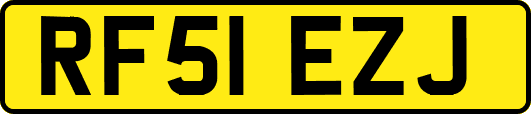 RF51 EZJ